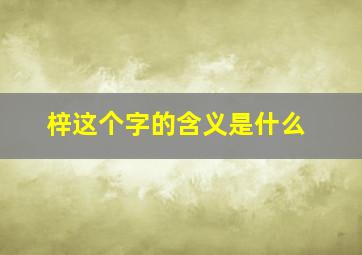 梓这个字的含义是什么